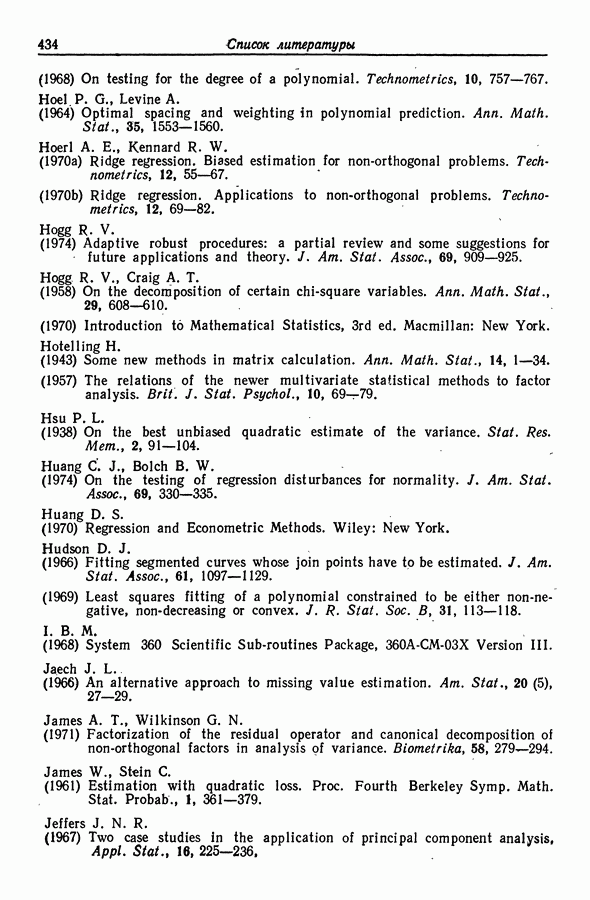 434 Список литературы

(1968) On testing for the degree of a polynomial. Technometrics, 10, 757—767.

Hoel P. G., Levine A.
(1964) Optimal spacing and weighting in polynomial prediction. Ann. Math. Stat., 35, 1553—1560.

Hoerl A. E., Kennard R. W.
(1970a) Ridge regression. Biased estimation for non-orthogonal problems. Technometrics, 12, 55—67.
(1970b) Ridge regression. Applications to non-orthogonal problems. Technometrics, 12, 69—82.

Hogg R. V.
(1974) Adaptive robust procedures: a partial review and some suggestions for future applications and theory. J. Am. Stat. Assoc., 69, 909—925.

Hogg R. V., Craig A. T.
(1958) On the decomposition of certain chi-square variables. Ann. Math. Stat., 29, 608—610.
(1970) Introduction to Mathematical Statistics, 3rd ed. Macmillan: New York.

Hotelling H.
(1943) Some new methods in matrix calculation. Ann. Math. Stat., 14, 1—34.
(1957) The relations of the newer multivariate statistical methods to factor analysis. Brit. J. Stat. Psychol., 10, 69—79.

Hsu P. L.
(1938) On the best unbiased quadratic estimate of the variance. Stat. Res. Mem., 2, 91—104.

Huang C. J., Bolch B. W.
(1974) On the testing of regression disturbances for normality. J. Am. Stat. Assoc., 69, 330—335.

Huang D. S.
(1970) Regression and Econometric Methods. Wiley: New York.

Hudson D. J.
(1966) Fitting segmented curves whose join points have to be estimated. J. Am. Stat. Assoc., 61, 1097—1129.
(1969) Least squares fitting of a polynomial constrained to be either non-negative, non-decreasing or convex. J. R. Stat. Soc. B, 31, 113—118.

I. B. M.
(1968) System 360 Scientific Sub-routines Package, 360A-CM-03X Version III.

Jaech J. L.
(1966) An alternative approach to missing value estimation. Am. Stat., 20 (5), 27—29.

James A. T., Wilkinson G. N.
(1971) Factorization of the residual operator and canonical decomposition of non-orthogonal factors in analysis of variance. Biometrika, 58, 279—294.

James W., Stein C.
(1961) Estimation with quadratic loss. Proc. Fourth Berkeley Symp. Math. Stat. Probab., 1, 361—379.

Jeffers J. N. R.
(1967) Two case studies in the application of principal component analysis, Appl. Stat., 16, 225—236,